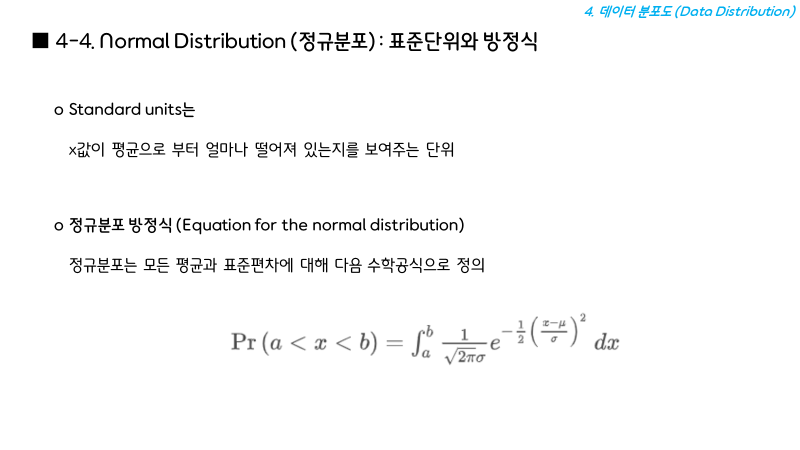 4. 데이터 분포도 (Data Distribution)

■ 4-4. Normal Distribution (정규분포) : 표준단위와 방정식

o Standard units는

x값이 평균으로 부터 얼마나 떨어져 있는지를 보여주는 단위

o 정규분포 방정식 (Equation for the normal distribution)

정규분포는 모든 평균과 표준편차에 대해 다음 수학공식으로 정의

$\Pr(a < x < b) = \int_a^b \frac{1}{\sqrt{2\pi\sigma}} e^{-\frac{1}{2}\left(\frac{x-\mu}{\sigma}\right)^2} dx$